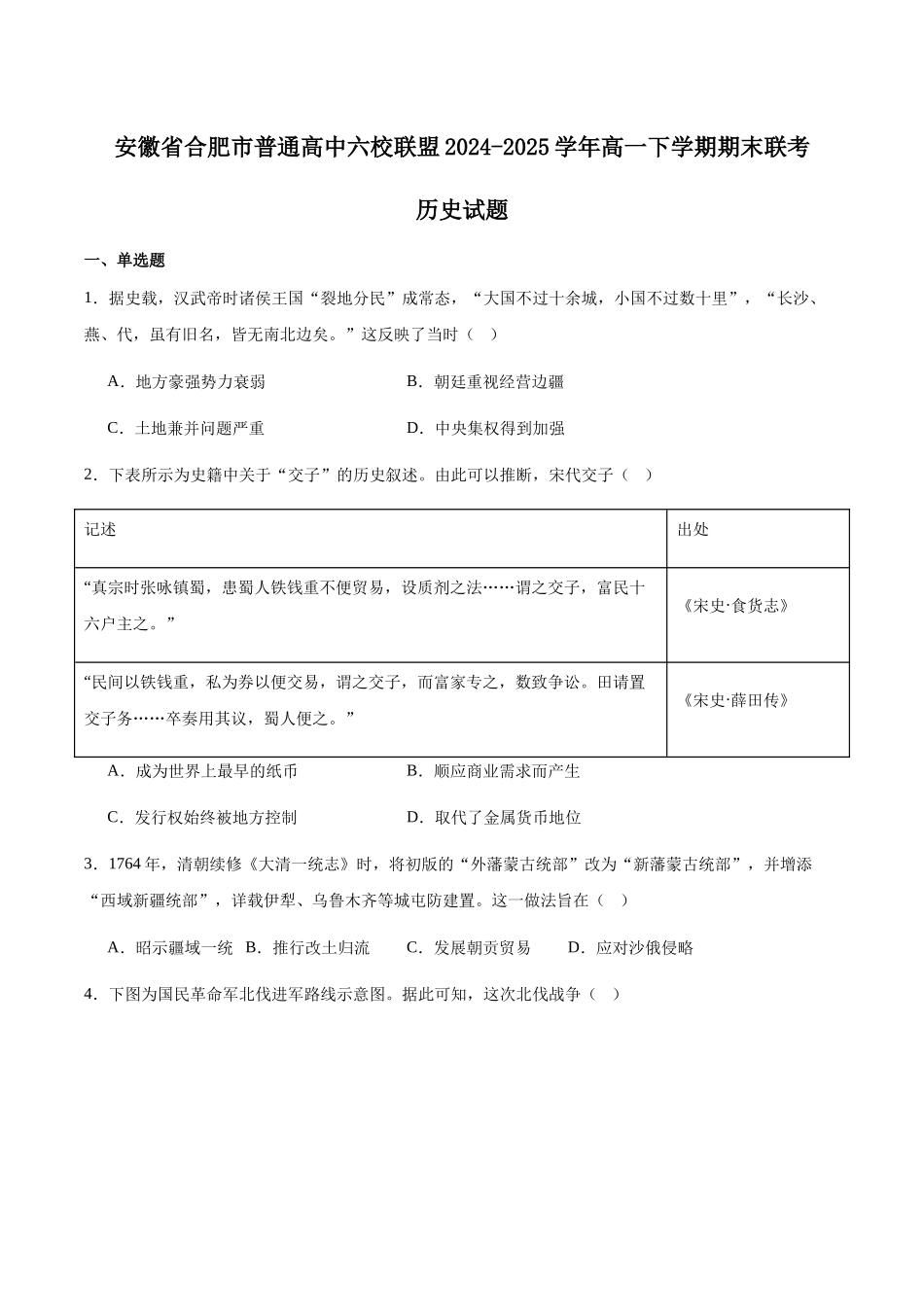 安徽省合肥市普通高中六校联盟2024-2025学年高一下学期期末联考

历史试题

一、单选题

1．据史载，汉武帝时诸侯王国“裂地分民”成常态，“大国不过十余城，小国不过数十里”，“长沙、燕、代，虽有旧名，皆无南北边矣。”这反映了当时（ ）

A．地方豪强势力衰弱 B．朝廷重视经营边疆

C．土地兼并问题严重 D．中央集权得到加强

2．下表所示为史籍中关于“交子”的历史叙述。由此可以推断，宋代交子（ ）

| 记述 | 出处 |
|---|---|
| “真宗时张咏镇蜀，患蜀人铁钱重不便贸易，设质剂之法……谓之交子，富民十六户主之。” | 《宋史·食货志》 |
| “民间以铁钱重，私为券以便交易，谓之交子，而富家专之，数致争讼。田请置交子务……卒奏用其议，蜀人便之。” | 《宋史·薛田传》 |

A．成为世界上最早的纸币 B．顺应商业需求而产生

C．发行权始终被地方控制 D．取代了金属货币地位

3．1764年，清朝续修《大清一统志》时，将初版的“外藩蒙古统部”改为“新藩蒙古统部”，并增添“西域新疆统部”，详载伊犁、乌鲁木齐等城屯防建置。这一做法旨在（ ）

A．昭示疆域一统 B．推行改土归流 C．发展朝贡贸易 D．应对沙俄侵略

4．下图为国民革命军北伐进军路线示意图。据此可知，这次北伐战争（ ）